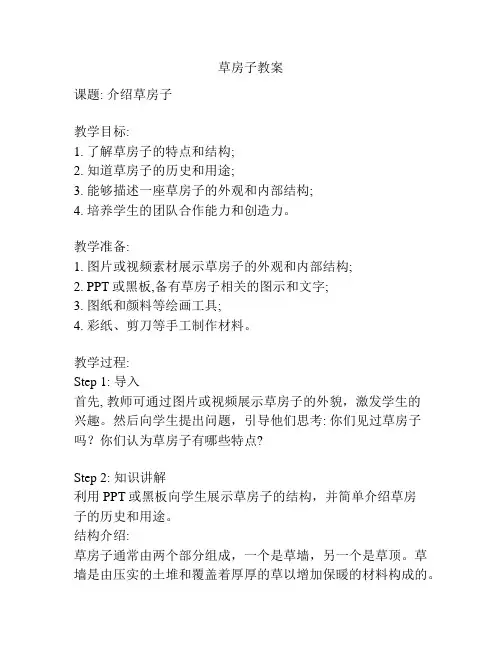 草房子教案

课题: 介绍草房子

教学目标:
1. 了解草房子的特点和结构;
2. 知道草房子的历史和用途;
3. 能够描述一座草房子的外观和内部结构;
4. 培养学生的团队合作能力和创造力。

教学准备:
1. 图片或视频素材展示草房子的外观和内部结构;
2. PPT 或黑板,备有草房子相关的图示和文字;
3. 图纸和颜料等绘画工具;
4. 彩纸、剪刀等手工制作材料。

教学过程:
Step 1: 导入
首先, 教师可通过图片或视频展示草房子的外貌，激发学生的兴趣。然后向学生提出问题，引导他们思考: 你们见过草房子吗？你们认为草房子有哪些特点?

Step 2: 知识讲解
利用 PPT 或黑板向学生展示草房子的结构，并简单介绍草房子的历史和用途。
结构介绍:
草房子通常由两个部分组成，一个是草墙，另一个是草顶。草墙是由压实的土堆和覆盖着厚厚的草以增加保暖的材料构成的。